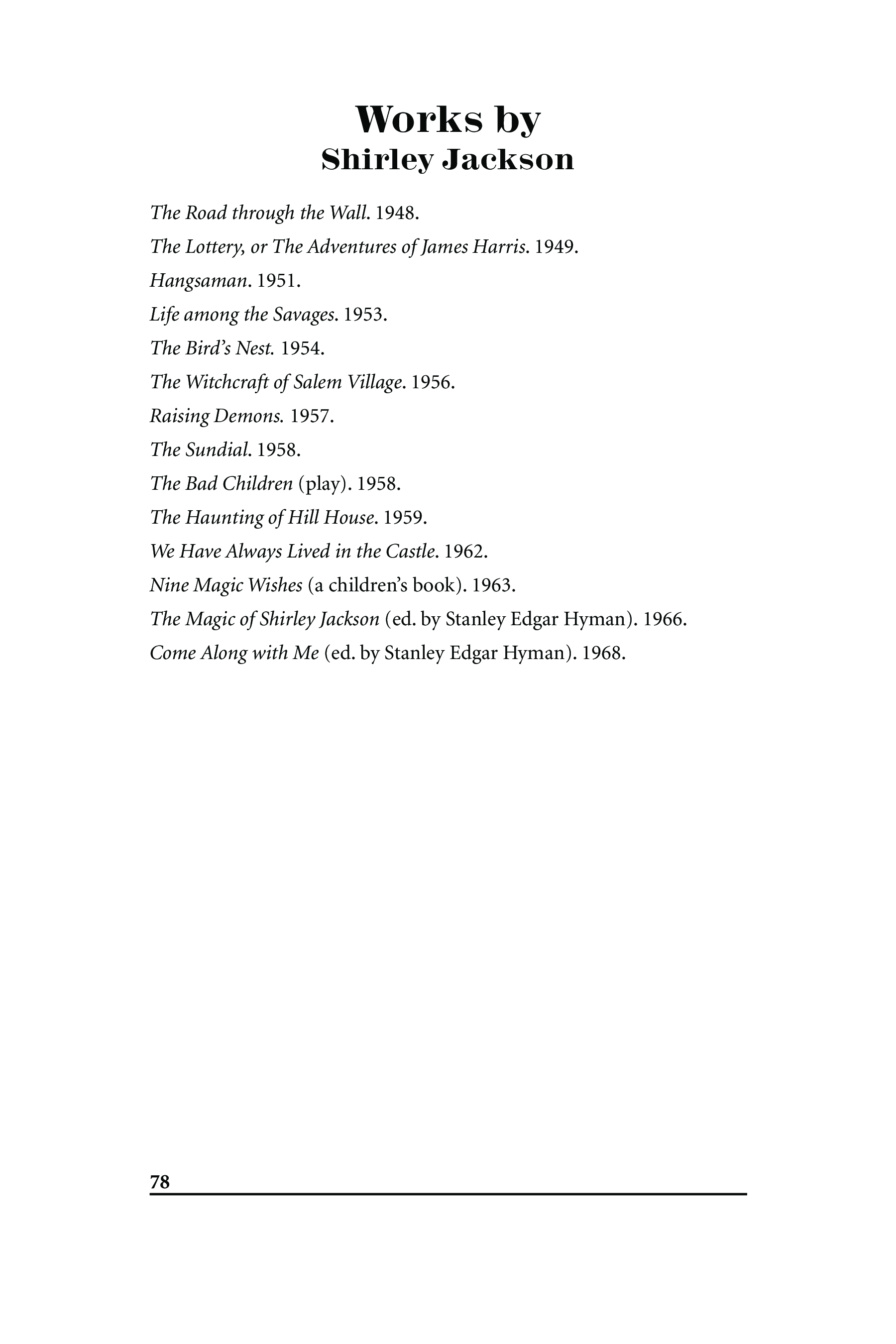 Works by
Shirley Jackson

The Road through the Wall. 1948.

The Lottery, or The Adventures of James Harris. 1949.

Hangsaman. 1951.

Life among the Savages. 1953.

The Bird's Nest. 1954.

The Witchcraft of Salem Village. 1956.

Raising Demons. 1957.

The Sundial. 1958.

The Bad Children (play). 1958.

The Haunting of Hill House. 1959.

We Have Always Lived in the Castle. 1962.

Nine Magic Wishes (a children's book). 1963.

The Magic of Shirley Jackson (ed. by Stanley Edgar Hyman). 1966.

Come Along with Me (ed. by Stanley Edgar Hyman). 1968.

78